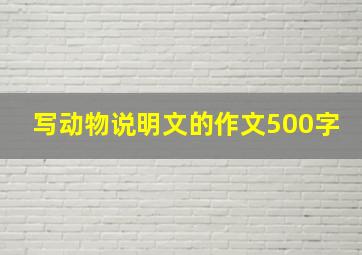 写动物说明文的作文500字